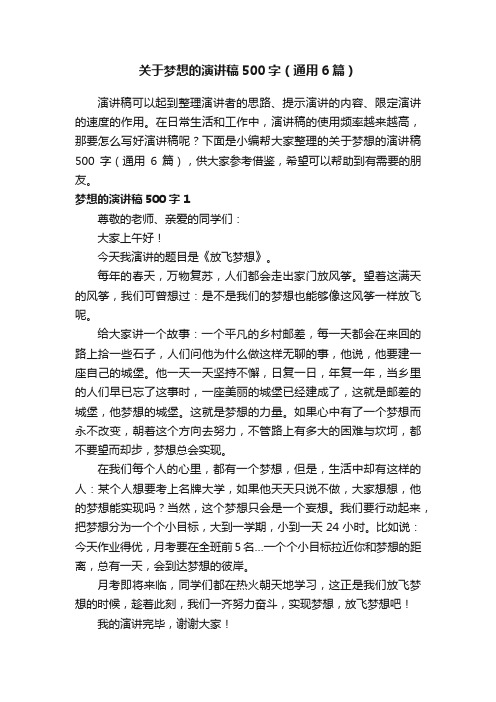 关于梦想的演讲稿500字（通用6篇）

演讲稿可以起到整理演讲者的思路、提示演讲的内容、限定演讲的速度的作用。在日常生活和工作中，演讲稿的使用频率越来越高，那要怎么写好演讲稿呢？下面是小编帮大家整理的关于梦想的演讲稿500字（通用6篇），供大家参考借鉴，希望可以帮助到有需要的朋友。

梦想的演讲稿500字1

尊敬的老师、亲爱的同学们：

大家上午好！

今天我演讲的题目是《放飞梦想》。

每年的春天，万物复苏，人们都会走出家门放风筝。望着这满天的风筝，我们可曾想过：是不是我们的梦想也能够像这风筝一样放飞呢。

给大家讲一个故事：一个平凡的乡村邮差，每一天都会在来回的路上拾一些石子，人们问他为什么做这样无聊的事，他说，他要建一座自己的城堡。他一天一天坚持不懈，日复一日，年复一年，当乡里的人们早已忘了这事时，一座美丽的城堡已经建成了，这就是邮差的城堡，他梦想的城堡。这就是梦想的力量。如果心中有了一个梦想而永不改变，朝着这个方向去努力，不管路上有多大的困难与坎坷，都不要望而却步，梦想总会实现。

在我们每个人的心里，都有一个梦想，但是，生活中却有这样的人：某个人想要考上名牌大学，如果他天天只说不做，大家想想，他的梦想能实现吗？当然，这个梦想只会是一个妄想。我们要行动起来，把梦想分为一个个小目标，大到一学期，小到一天24小时。比如说：今天作业得优，月考要在全班前5名...一个个小目标拉近你和梦想的距离，总有一天，会到达梦想的彼岸。

月考即将来临，同学们都在热火朝天地学习，这正是我们放飞梦想的时候，趁着此刻，我们一齐努力奋斗，实现梦想，放飞梦想吧！

我的演讲完毕，谢谢大家！